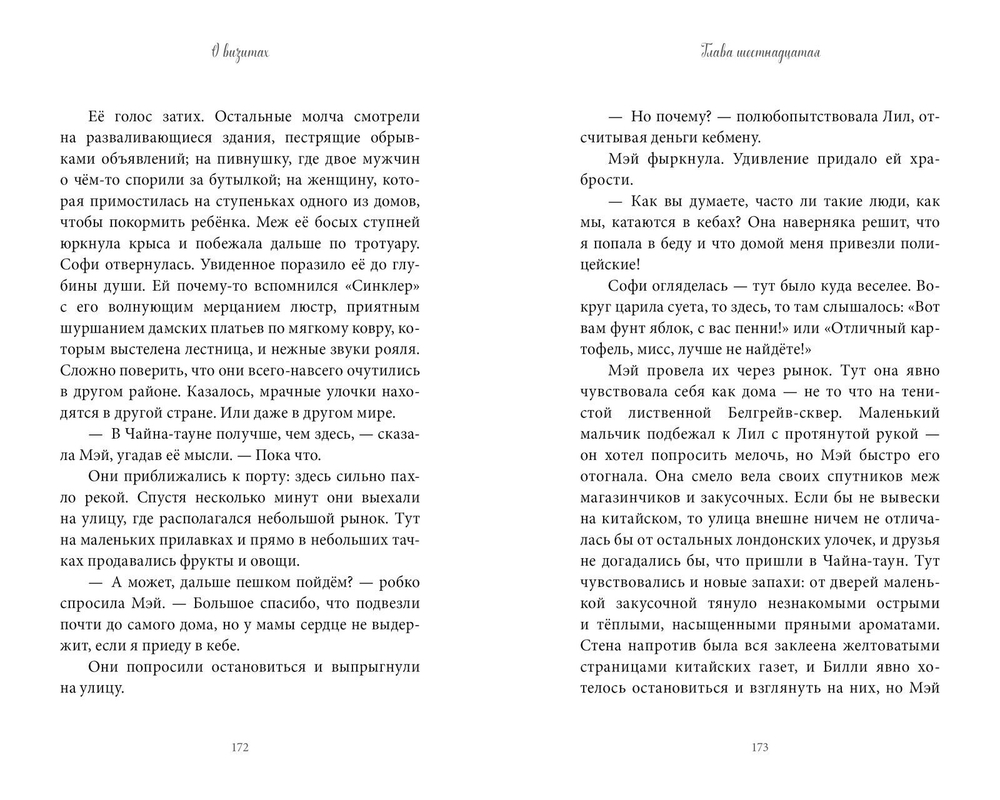 О визитах

Её голос затих. Остальные молча смотрели на разваливающиеся здания, пестрящие обрывками объявлений; на пивнушку, где двое мужчин о чём-то спорили за бутылкой; на женщину, которая примостилась на ступеньках одного из домов, чтобы покормить ребёнка. Меж её босых ступней юркнула крыса и побежала дальше по тротуару. Софи отвернулась. Увиденное поразило её до глубины души. Ей почему-то вспомнился «Синклер» с его волнующим мерцанием люстр, приятным шуршанием дамских платьев по мягкому ковру, которым выстелена лестница, и нежные звуки рояля. Сложно поверить, что они всего-навсего очутились в другом районе. Казалось, мрачные улочки находятся в другой стране. Или даже в другом мире.

— В Чайна-тауне получше, чем здесь, — сказала Мэй, угадав её мысли. — Пока что.

Они приближались к порту: здесь сильно пахло рекой. Спустя несколько минут они выехали на улицу, где располагался небольшой рынок. Тут на маленьких прилавках и прямо в небольших тачках продавались фрукты и овощи.

— А может, дальше пешком пойдём? — робко спросила Мэй. — Большое спасибо, что подвезли почти до самого дома, но у мамы сердце не выдержит, если я приеду в кебе.

Они попросили остановиться и выпрыгнули на улицу.

172

Глава шестнадцатая

— Но почему? — полюбопытствовала Лил, отсчитывая деньги кебмену.

Мэй фыркнула. Удивление придало ей храбрости.

— Как вы думаете, часто ли такие люди, как мы, катаются в кебах? Она наверняка решит, что я попала в беду и что домой меня привезли полицейские!

Софи огляделась — тут было куда веселее. Вокруг царила суета, то здесь, то там слышалось: «Вот вам фунт яблок, с вас пенни!» или «Отличный картофель, мисс, лучше не найдёте!»

Мэй провела их через рынок. Тут она явно чувствовала себя как дома — не то что на тенистой лиственной Белгрейв-сквер. Маленький мальчик подбежал к Лил с протянутой рукой — он хотел попросить мелочь, но Мэй быстро его отогнала. Она смело вела своих спутников меж магазинчиков и закусочных. Если бы не вывески на китайском, то улица внешне ничем не отличалась бы от остальных лондонских улочек, и друзья не догадались бы, что пришли в Чайна-таун. Тут чувствовались и новые запахи: от дверей маленькой закусочной тянуло незнакомыми острыми и тёплыми, насыщенными пряными ароматами. Стена напротив была вся заклеена желтоватыми страницами китайских газет, и Билли явно хотелось остановиться и взглянуть на них, но Мэй

173